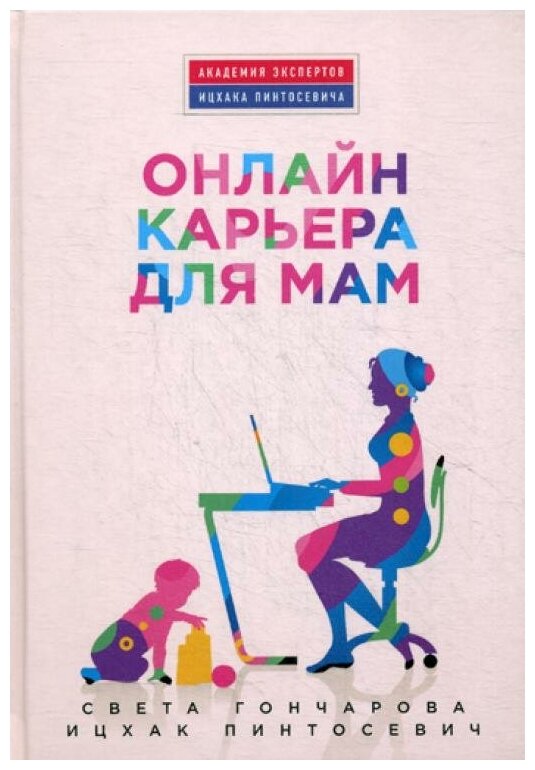 АКАДЕМИЯ ЭКСПЕРТОВ
ИЦХАКА ПИНТОСЕВИЧА

ОНЛАЙН
КАРЬЕРА
ДЛЯ МАМ

СВЕТА ГОНЧАРОВА
ИЦХАК ПИНТОСЕВИЧ